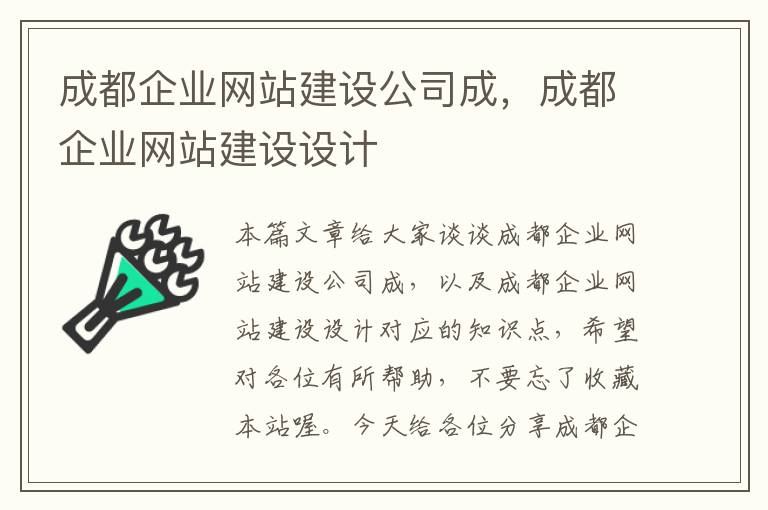 成都企业网站建设公司成，成都企业网站建设设计

本篇文章给大家谈谈成都企业网站建设公司成，以及成都企业网站建设设计对应的知识点，希望对各位有所帮助，不要忘了收藏本站喔。今天给各位分享成都企